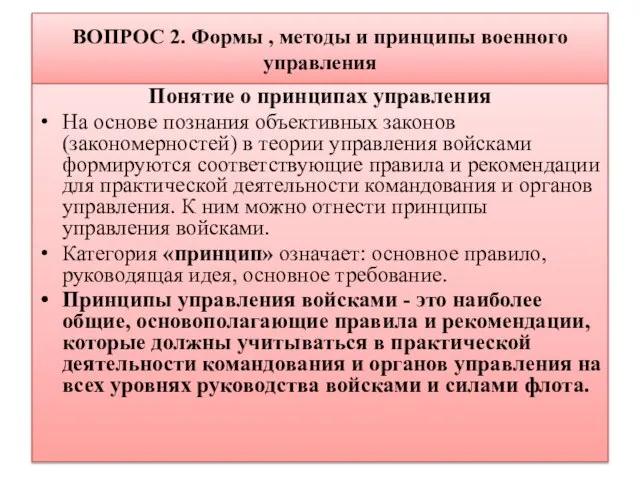 ВОПРОС 2. Формы , методы и принципы военного управления

Понятие о принципах управления

• На основе познания объективных законов (закономерностей) в теории управления войсками формируются соответствующие правила и рекомендации для практической деятельности командования и органов управления. К ним можно отнести принципы управления войсками.

• Категория «принцип» означает: основное правило, руководящая идея, основное требование.

• Принципы управления войсками - это наиболее общие, основополагающие правила и рекомендации, которые должны учитываться в практической деятельности командования и органов управления на всех уровнях руководства войсками и силами флота.